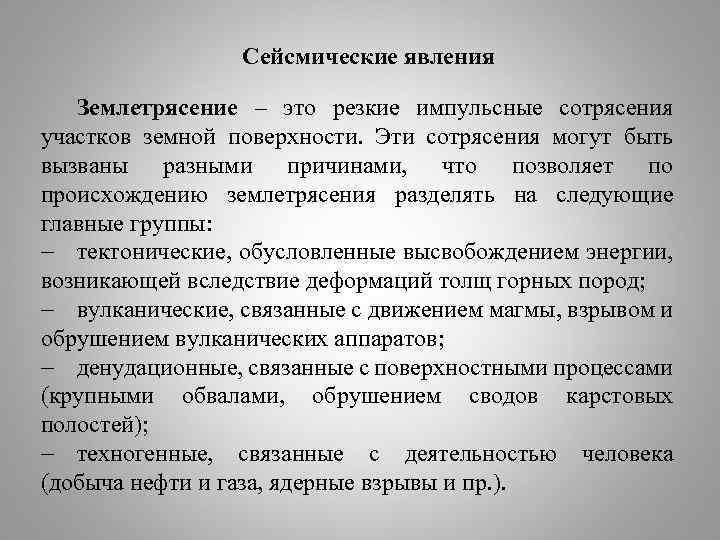 Сейсмические явления

Землетрясение – это резкие импульсные сотрясения участков земной поверхности. Эти сотрясения могут быть вызваны разными причинами, что позволяет по происхождению землетрясения разделять на следующие главные группы:
– тектонические, обусловленные высвобождением энергии, возникающей вследствие деформаций толщ горных пород;
– вулканические, связанные с движением магмы, взрывом и обрушением вулканических аппаратов;
– денудационные, связанные с поверхностными процессами (крупными обвалами, обрушением сводов карстовых полостей);
– техногенные, связанные с деятельностью человека (добыча нефти и газа, ядерные взрывы и пр.).